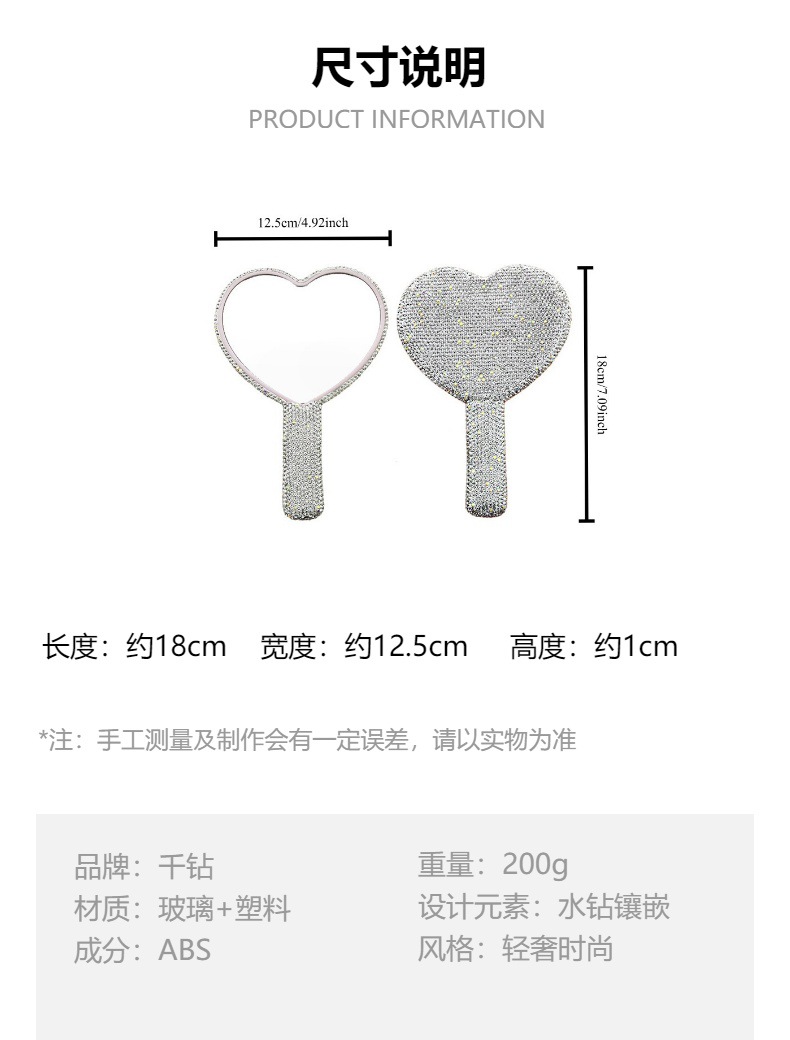 尺寸说明
PRODUCT INFORMATION

12.5cm/4.92inch

18cm/7.09inch

长度：约18cm 宽度：约12.5cm 高度：约1cm

*注：手工测量及制作会有一定误差，请以实物为准

品牌：千钻
材质：玻璃+塑料
成分：ABS

重量：200g
设计元素：水钻镶嵌
风格：轻奢时尚